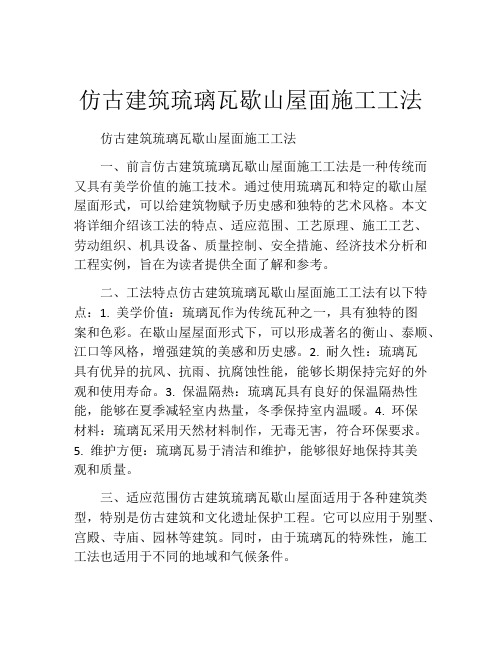 仿古建筑琉璃瓦歇山屋面施工工法

仿古建筑琉璃瓦歇山屋面施工工法

一、前言仿古建筑琉璃瓦歇山屋面施工工法是一种传统而又具有美学价值的施工技术。通过使用琉璃瓦和特定的歇山屋屋面形式，可以给建筑物赋予历史感和独特的艺术风格。本文将详细介绍该工法的特点、适应范围、工艺原理、施工工艺、劳动组织、机具设备、质量控制、安全措施、经济技术分析和工程实例，旨在为读者提供全面了解和参考。

二、工法特点仿古建筑琉璃瓦歇山屋面施工工法有以下特点：1. 美学价值：琉璃瓦作为传统瓦种之一，具有独特的图案和色彩。在歇山屋屋面形式下，可以形成著名的衡山、泰顺、江口等风格，增强建筑的美感和历史感。2. 耐久性：琉璃瓦具有优异的抗风、抗雨、抗腐蚀性能，能够长期保持完好的外观和使用寿命。3. 保温隔热：琉璃瓦具有良好的保温隔热性能，能够在夏季减轻室内热量，冬季保持室内温暖。4. 环保材料：琉璃瓦采用天然材料制作，无毒无害，符合环保要求。5. 维护方便：琉璃瓦易于清洁和维护，能够很好地保持其美观和质量。

三、适应范围仿古建筑琉璃瓦歇山屋面适用于各种建筑类型，特别是仿古建筑和文化遗址保护工程。它可以应用于别墅、宫殿、寺庙、园林等建筑。同时，由于琉璃瓦的特殊性，施工工法也适用于不同的地域和气候条件。